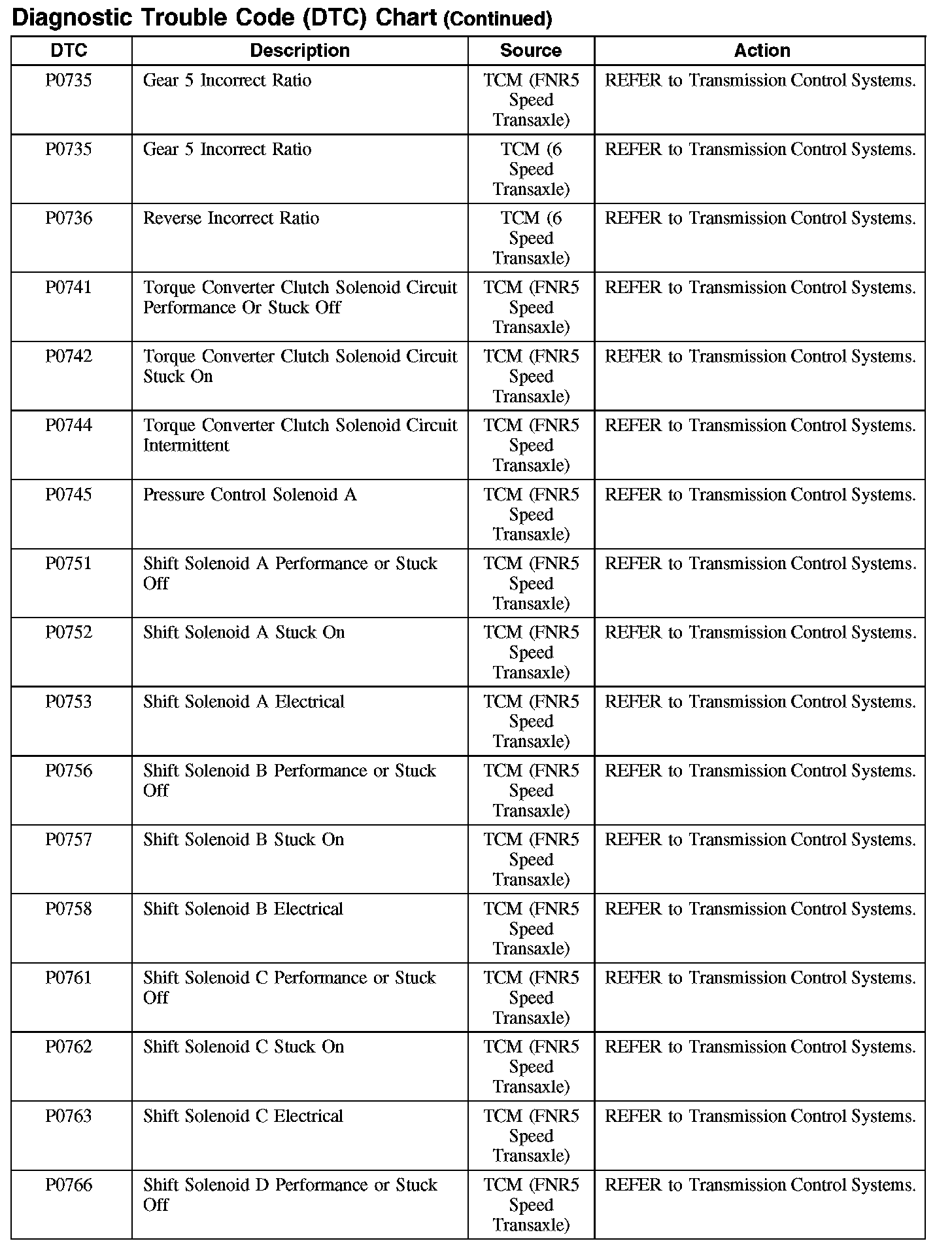 Diagnostic Trouble Code (DTC) Chart (Continued)

| DTC | Description | Source | Action |
|---|---|---|---|
| P0735 | Gear 5 Incorrect Ratio | TCM (FNR5 Speed Transaxle) | REFER to Transmission Control Systems. |
| P0735 | Gear 5 Incorrect Ratio | TCM (6 Speed Transaxle) | REFER to Transmission Control Systems. |
| P0736 | Reverse Incorrect Ratio | TCM (6 Speed Transaxle) | REFER to Transmission Control Systems. |
| P0741 | Torque Converter Clutch Solenoid Circuit Performance Or Stuck Off | TCM (FNR5 Speed Transaxle) | REFER to Transmission Control Systems. |
| P0742 | Torque Converter Clutch Solenoid Circuit Stuck On | TCM (FNR5 Speed Transaxle) | REFER to Transmission Control Systems. |
| P0744 | Torque Converter Clutch Solenoid Circuit Intermittent | TCM (FNR5 Speed Transaxle) | REFER to Transmission Control Systems. |
| P0745 | Pressure Control Solenoid A | TCM (FNR5 Speed Transaxle) | REFER to Transmission Control Systems. |
| P0751 | Shift Solenoid A Performance or Stuck Off | TCM (FNR5 Speed Transaxle) | REFER to Transmission Control Systems. |
| P0752 | Shift Solenoid A Stuck On | TCM (FNR5 Speed Transaxle) | REFER to Transmission Control Systems. |
| P0753 | Shift Solenoid A Electrical | TCM (FNR5 Speed Transaxle) | REFER to Transmission Control Systems. |
| P0756 | Shift Solenoid B Performance or Stuck Off | TCM (FNR5 Speed Transaxle) | REFER to Transmission Control Systems. |
| P0757 | Shift Solenoid B Stuck On | TCM (FNR5 Speed Transaxle) | REFER to Transmission Control Systems. |
| P0758 | Shift Solenoid B Electrical | TCM (FNR5 Speed Transaxle) | REFER to Transmission Control Systems. |
| P0761 | Shift Solenoid C Performance or Stuck Off | TCM (FNR5 Speed Transaxle) | REFER to Transmission Control Systems. |
| P0762 | Shift Solenoid C Stuck On | TCM (FNR5 Speed Transaxle) | REFER to Transmission Control Systems. |
| P0763 | Shift Solenoid C Electrical | TCM (FNR5 Speed Transaxle) | REFER to Transmission Control Systems. |
| P0766 | Shift Solenoid D Performance or Stuck Off | TCM (FNR5 Speed Transaxle) | REFER to Transmission Control Systems. |